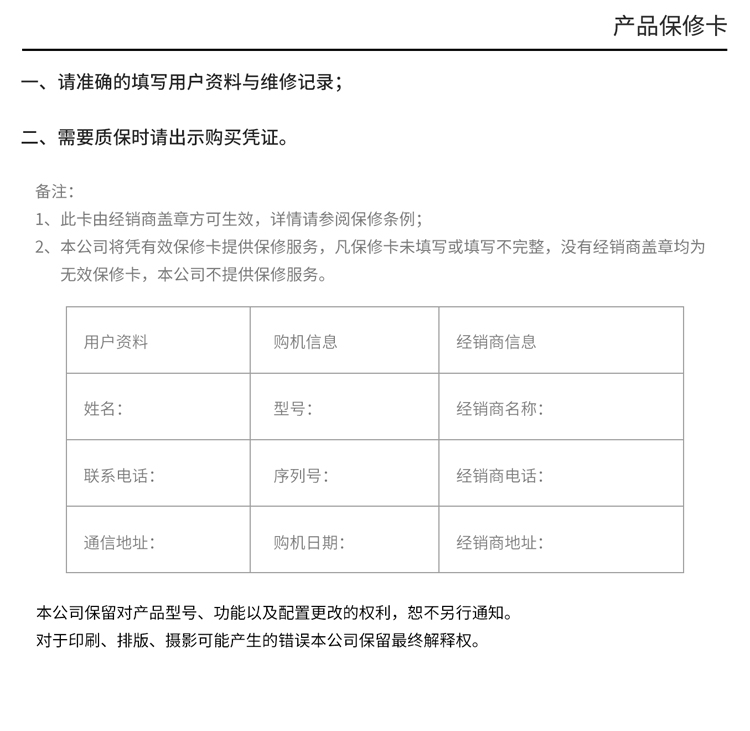 产品保修卡

一、请准确的填写用户资料与维修记录；

二、需要质保时请出示购买凭证。

备注：
1、此卡由经销商盖章方可生效，详情请参阅保修条例；
2、本公司将凭有效保修卡提供保修服务，凡保修卡未填写或填写不完整，没有经销商盖章均为无效保修卡，本公司不提供保修服务。

| 用户资料 | 购机信息 | 经销商信息 |
|---|---|---|
| 姓名： | 型号： | 经销商名称： |
| 联系电话： | 序列号： | 经销商电话： |
| 通信地址： | 购机日期： | 经销商地址： |

本公司保留对产品型号、功能以及配置更改的权利，恕不另行通知。
对于印刷、排版、摄影可能产生的错误本公司保留最终解释权。